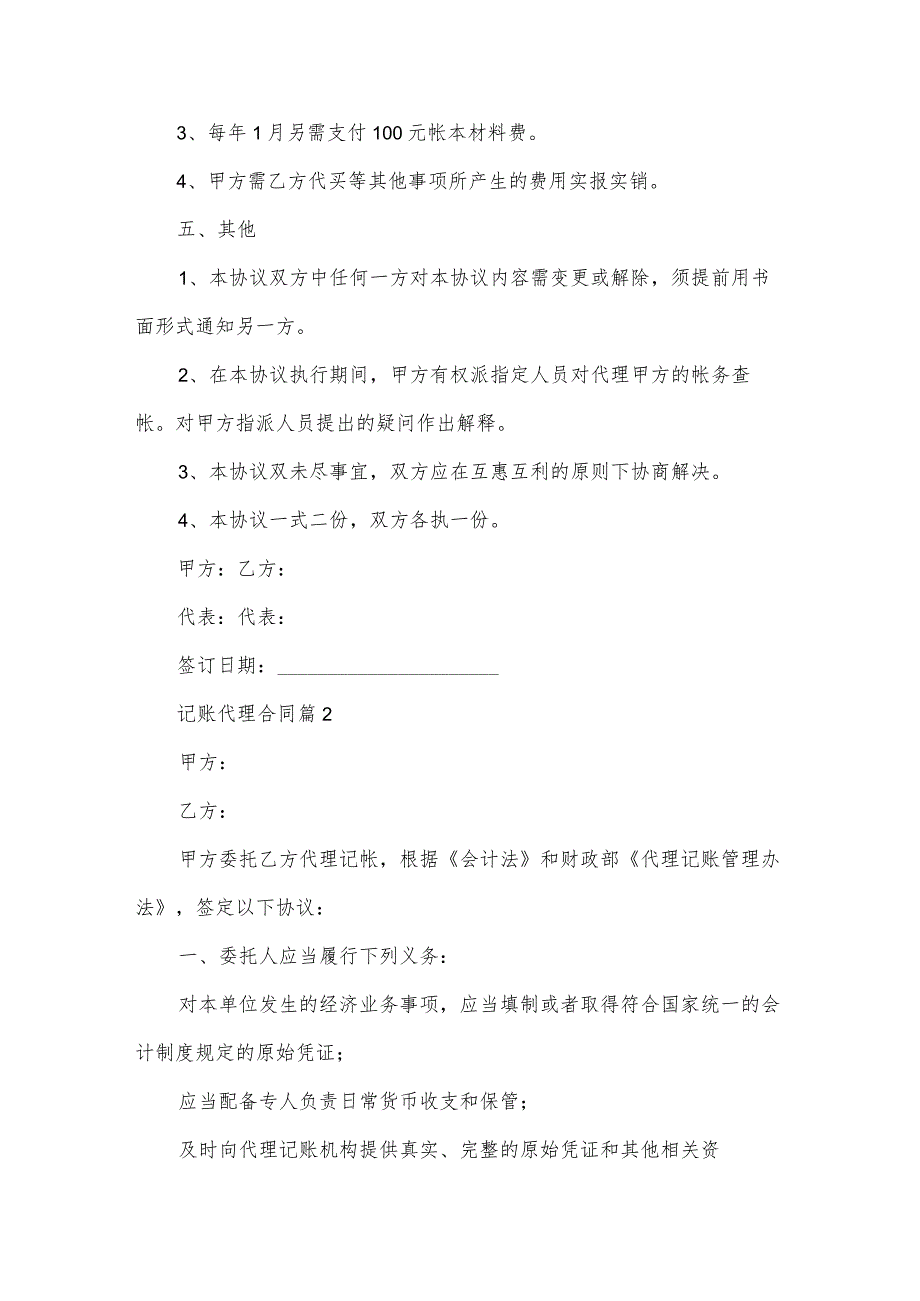 3、每年1月另需支付100元帐本材料费。

4、甲方需乙方代买等其他事项所产生的费用实报实销。

五、其他

1、本协议双方中任何一方对本协议内容需变更或解除，须提前用书面形式通知另一方。

2、在本协议执行期间，甲方有权派指定人员对代理甲方的帐务查帐。对甲方指派人员提出的疑问作出解释。

3、本协议双未尽事宜，双方应在互惠互利的原则下协商解决。

4、本协议一式二份，双方各执一份。

甲方：乙方：

代表：代表：

签订日期：____________________

记账代理合同篇2

甲方：

乙方：

甲方委托乙方代理记帐，根据《会计法》和财政部《代理记账管理办法》，签定以下协议：

一、委托人应当履行下列义务：

对本单位发生的经济业务事项，应当填制或者取得符合国家统一的会计制度规定的原始凭证；

应当配备专人负责日常货币收支和保管；

及时向代理记账机构提供真实、完整的原始凭证和其他相关资